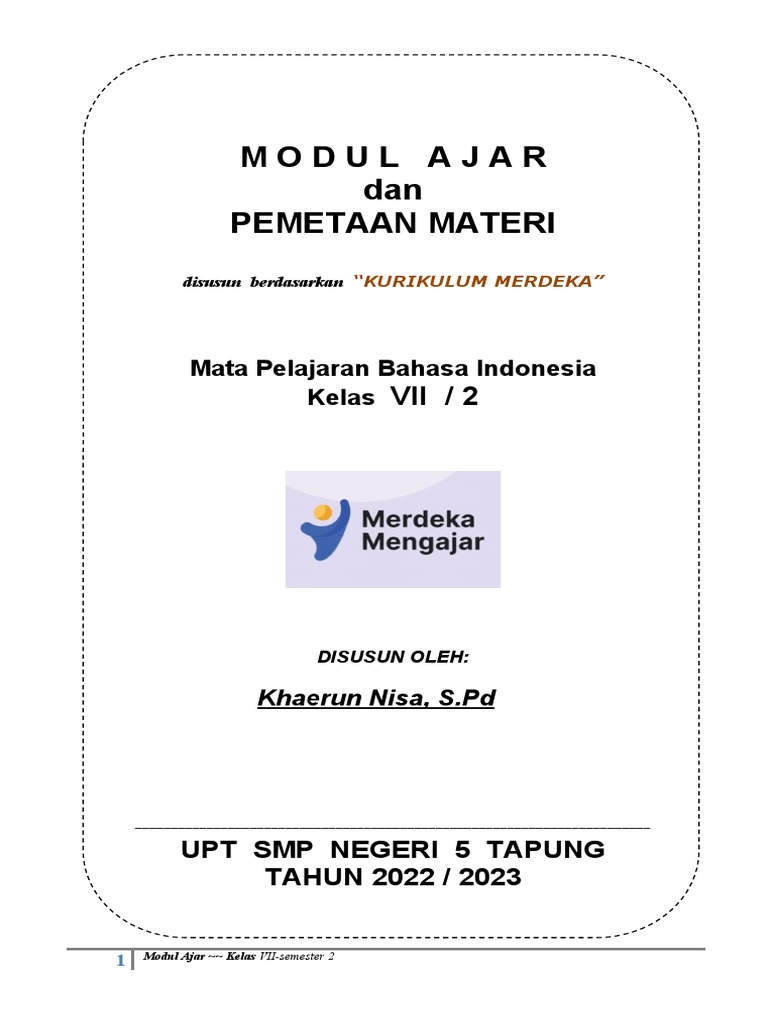 M O D U L A J A R
dan
PEMETAAN MATERI

disusun berdasarkan "KURIKULUM MERDEKA"

Mata Pelajaran Bahasa Indonesia
Kelas VII / 2

Merdeka
Mengajar

DISUSUN OLEH:

Khaerun Nisa, S.Pd

UPT SMP NEGERI 5 TAPUNG
TAHUN 2022 / 2023

1 Modul Ajar ~~ Kelas VII-semester 2